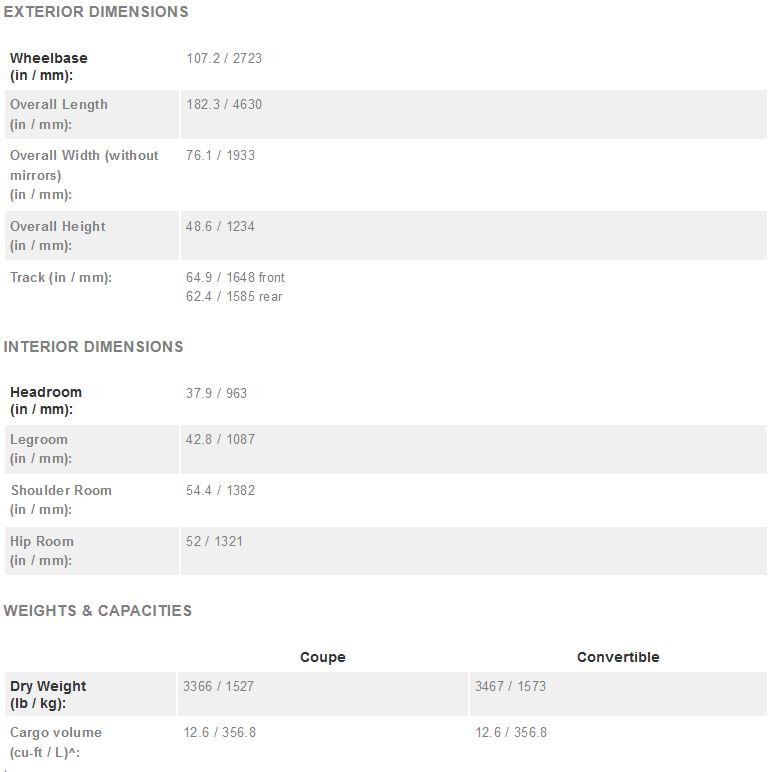 EXTERIOR DIMENSIONS

| | |
|---|---|
| Wheelbase (in / mm): | 107.2 / 2723 |
| Overall Length (in / mm): | 182.3 / 4630 |
| Overall Width (without mirrors) (in / mm): | 76.1 / 1933 |
| Overall Height (in / mm): | 48.6 / 1234 |
| Track (in / mm): | 64.9 / 1648 front 62.4 / 1585 rear |

INTERIOR DIMENSIONS

| | |
|---|---|
| Headroom (in / mm): | 37.9 / 963 |
| Legroom (in / mm): | 42.8 / 1087 |
| Shoulder Room (in / mm): | 54.4 / 1382 |
| Hip Room (in / mm): | 52 / 1321 |

WEIGHTS & CAPACITIES

| | Coupe | Convertible |
|---|---|---|
| Dry Weight (lb / kg): | 3366 / 1527 | 3467 / 1573 |
| Cargo volume (cu-ft / L)^: | 12.6 / 356.8 | 12.6 / 356.8 |